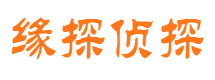 缘探侦探